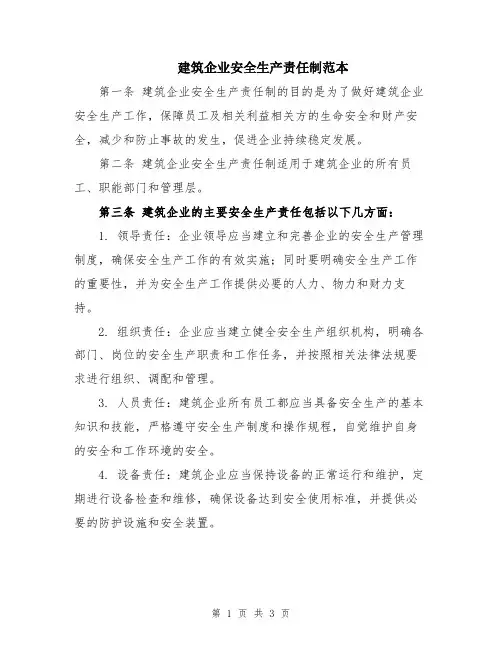 建筑企业安全生产责任制范本

第一条 建筑企业安全生产责任制的目的是为了做好建筑企业安全生产工作，保障员工及相关利益相关方的生命安全和财产安全，减少和防止事故的发生，促进企业持续稳定发展。

第二条 建筑企业安全生产责任制适用于建筑企业的所有员工、职能部门和管理层。

第三条 建筑企业的主要安全生产责任包括以下几方面：

1. 领导责任：企业领导应当建立和完善企业的安全生产管理制度，确保安全生产工作的有效实施；同时要明确安全生产工作的重要性，并为安全生产工作提供必要的人力、物力和财力支持。

2. 组织责任：企业应当建立健全安全生产组织机构，明确各部门、岗位的安全生产职责和工作任务，并按照相关法律法规要求进行组织、调配和管理。

3. 人员责任：建筑企业所有员工都应当具备安全生产的基本知识和技能，严格遵守安全生产制度和操作规程，自觉维护自身的安全和工作环境的安全。

4. 设备责任：建筑企业应当保持设备的正常运行和维护，定期进行设备检查和维修，确保设备达到安全使用标准，并提供必要的防护设施和安全装置。

第 1 页 共 3 页